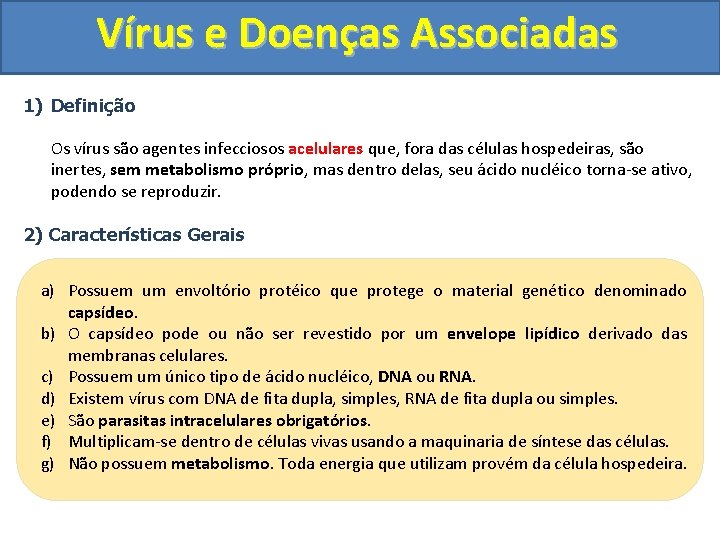 Vírus e Doenças Associadas

1) Definição

Os vírus são agentes infecciosos acelulares que, fora das células hospedeiras, são inertes, sem metabolismo próprio, mas dentro delas, seu ácido nucléico torna-se ativo, podendo se reproduzir.

2) Características Gerais

a) Possuem um envoltório protéico que protege o material genético denominado capsídeo.
b) O capsídeo pode ou não ser revestido por um envelope lipídico derivado das membranas celulares.
c) Possuem um único tipo de ácido nucléico, DNA ou RNA.
d) Existem vírus com DNA de fita dupla, simples, RNA de fita dupla ou simples.
e) São parasitas intracelulares obrigatórios.
f) Multiplicam-se dentro de células vivas usando a maquinaria de síntese das células.
g) Não possuem metabolismo. Toda energia que utilizam provém da célula hospedeira.